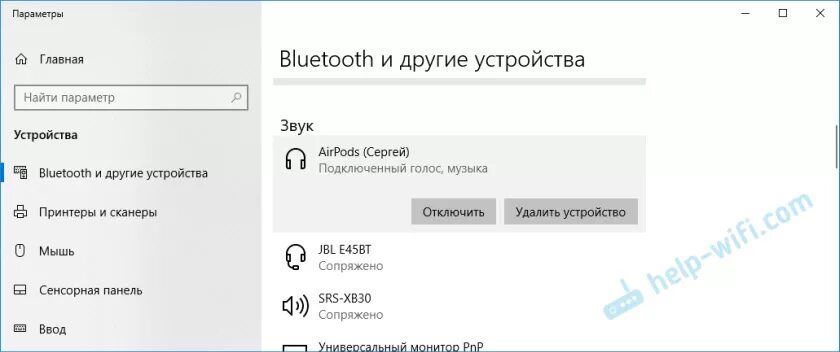 Параметры

Главная

Найти параметр

Устройства

Bluetooth и другие устройства

Принтеры и сканеры

Мышь

Сенсорная панель

Ввод

Bluetooth и другие устройства

Звук

AirPods (Сергей)
Подключенный голос, музыка

Отключить

Удалить устройство

JBL E45BT
Сопряжено

SRS-XB30
Сопряжено

Универсальный монитор PnP

help-wifi.com